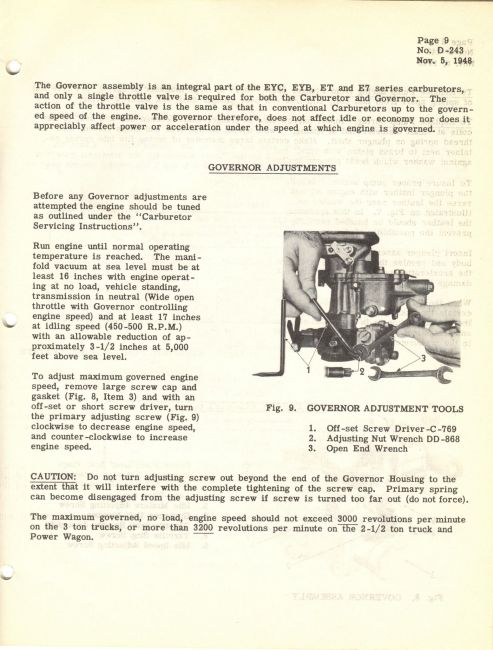 Page 9
No. D-243
Nov. 5, 1948

The Governor assembly is an integral part of the EYC, EYB, ET and E7 series carburetors, and only a single throttle valve is required for both the Carburetor and Governor. The action of the throttle valve is the same as that in conventional Carburetors up to the governed speed of the engine. The governor therefore, does not affect idle or economy nor does it appreciably affect power or acceleration under the speed at which engine is governed.

GOVERNOR ADJUSTMENTS

Before any Governor adjustments are attempted the engine should be tuned as outlined under the "Carburetor Servicing Instructions".

Run engine until normal operating temperature is reached. The manifold vacuum at sea level must be at least 16 inches with engine operating at no load, vehicle standing, transmission in neutral (Wide open throttle with Governor controlling engine speed) and at least 17 inches at idling speed (450-500 R.P.M.) with an allowable reduction of approximately 3-1/2 inches at 5,000 feet above sea level.

To adjust maximum governed engine speed, remove large screw cap and gasket (Fig. 8, Item 3) and with an off-set or short screw driver, turn the primary adjusting screw (Fig. 9) clockwise to decrease engine speed, and counter-clockwise to increase engine speed.

1
2
3

Fig. 9. GOVERNOR ADJUSTMENT TOOLS

1. Off-set Screw Driver-C-769
2. Adjusting Nut Wrench DD-868
3. Open End Wrench

CAUTION: Do not turn adjusting screw out beyond the end of the Governor Housing to the extent that it will interfere with the complete tightening of the screw cap. Primary spring can become disengaged from the adjusting screw if screw is turned too far out (do not force).

The maximum governed, no load, engine speed should not exceed 3000 revolutions per minute on the 3 ton trucks, or more than 3200 revolutions per minute on the 2-1/2 ton truck and Power Wagon.